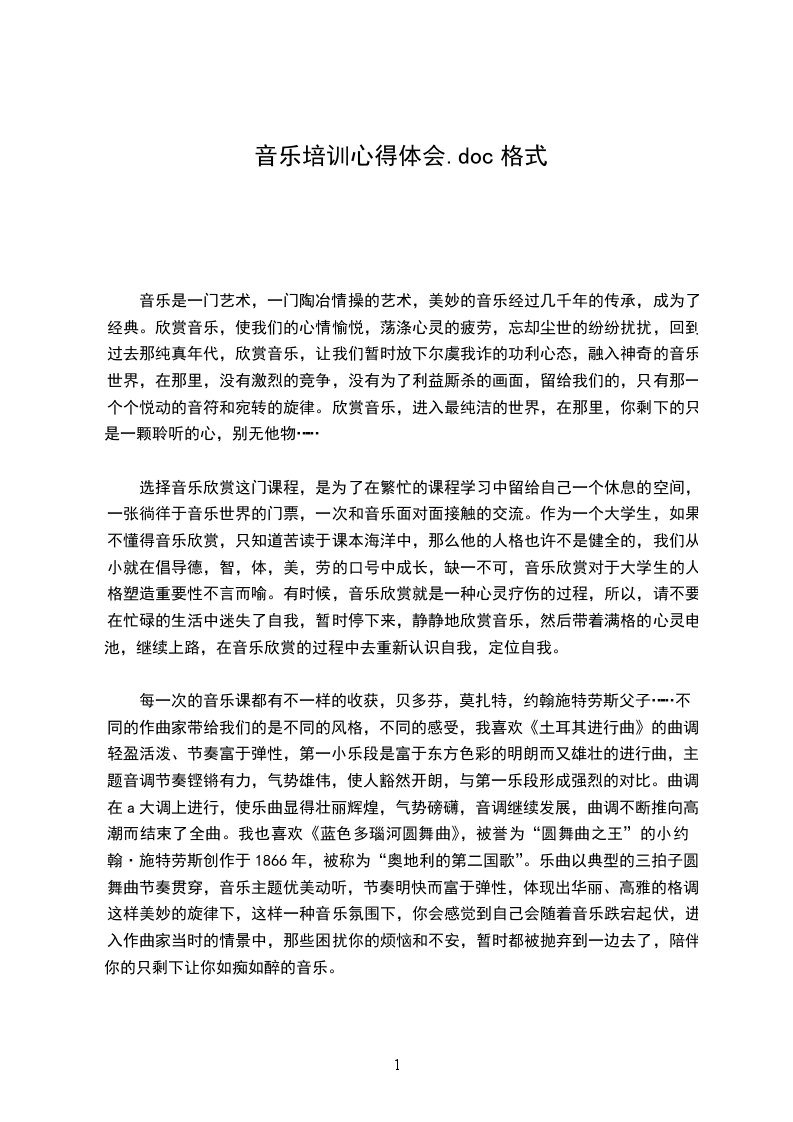 音乐培训心得体会.doc 格式

音乐是一门艺术，一门陶冶情操的艺术，美妙的音乐经过几千年的传承，成为了经典。欣赏音乐，使我们的心情愉悦，荡涤心灵的疲劳，忘却尘世的纷纷扰扰，回到过去那纯真年代，欣赏音乐，让我们暂时放下尔虞我诈的功利心态，融入神奇的音乐世界，在那里，没有激烈的竞争，没有为了利益厮杀的画面，留给我们的，只有那一个个悦动的音符和宛转的旋律。欣赏音乐，进入最纯洁的世界，在那里，你剩下的只是一颗聆听的心，别无他物……

选择音乐欣赏这门课程，是为了在繁忙的课程学习中留给自己一个休息的空间，一张徜徉于音乐世界的门票，一次和音乐面对面接触的交流。作为一个大学生，如果不懂得音乐欣赏，只知道苦读于课本海洋中，那么他的人格也许不是健全的，我们从小就在倡导德，智，体，美，劳的口号中成长，缺一不可，音乐欣赏对于大学生的人格塑造重要性不言而喻。有时候，音乐欣赏就是一种心灵疗伤的过程，所以，请不要在忙碌的生活中迷失了自我，暂时停下来，静静地欣赏音乐，然后带着满格的心灵电池，继续上路，在音乐欣赏的过程中去重新认识自我，定位自我。

每一次的音乐课都有不一样的收获，贝多芬，莫扎特，约翰施特劳斯父子……不同的作曲家带给我们的是不同的风格，不同的感受，我喜欢《土耳其进行曲》的曲调轻盈活泼、节奏富于弹性，第一小乐段是富于东方色彩的明朗而又雄壮的进行曲，主题音调节奏铿锵有力，气势雄伟，使人豁然开朗，与第一乐段形成强烈的对比。曲调在 a 大调上进行，使乐曲显得壮丽辉煌，气势磅礴，音调继续发展，曲调不断推向高潮而结束了全曲。我也喜欢《蓝色多瑙河圆舞曲》，被誉为“圆舞曲之王”的小约翰·施特劳斯创作于 1866 年，被称为“奥地利的第二国歌”。乐曲以典型的三拍子圆舞曲节奏贯穿，音乐主题优美动听，节奏明快而富于弹性，体现出华丽、高雅的格调这样美妙的旋律下，这样一种音乐氛围下，你会感觉到自己会随着音乐跌宕起伏，进入作曲家当时的情景中，那些困扰你的烦恼和不安，暂时都被抛弃到一边去了，陪伴你的只剩下让你如痴如醉的音乐。

1